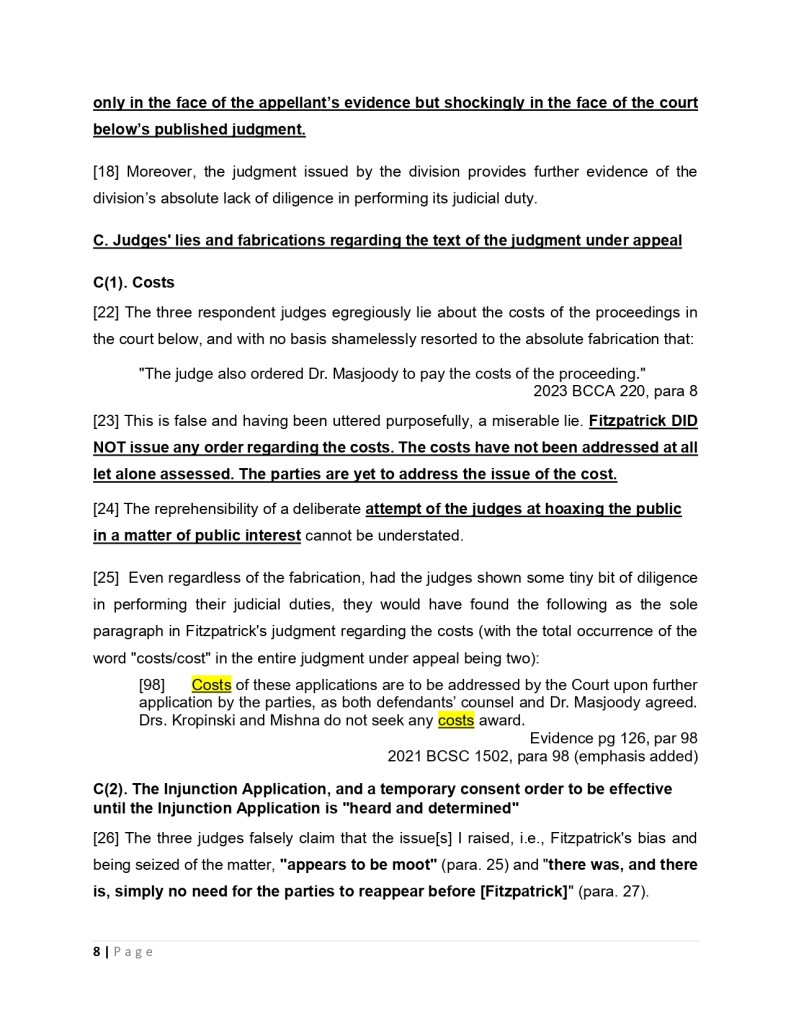 only in the face of the appellant's evidence but shockingly in the face of the court below's published judgment.

[18] Moreover, the judgment issued by the division provides further evidence of the division's absolute lack of diligence in performing its judicial duty.

C. Judges' lies and fabrications regarding the text of the judgment under appeal

C(1). Costs

[22] The three respondent judges egregiously lie about the costs of the proceedings in the court below, and with no basis shamelessly resorted to the absolute fabrication that:

"The judge also ordered Dr. Masjoody to pay the costs of the proceeding."
2023 BCCA 220, para 8

[23] This is false and having been uttered purposefully, a miserable lie. Fitzpatrick DID NOT issue any order regarding the costs. The costs have not been addressed at all let alone assessed. The parties are yet to address the issue of the cost.

[24] The reprehensibility of a deliberate attempt of the judges at hoaxing the public in a matter of public interest cannot be understated.

[25] Even regardless of the fabrication, had the judges shown some tiny bit of diligence in performing their judicial duties, they would have found the following as the sole paragraph in Fitzpatrick's judgment regarding the costs (with the total occurrence of the word "costs/cost" in the entire judgment under appeal being two):

[98] Costs of these applications are to be addressed by the Court upon further application by the parties, as both defendants' counsel and Dr. Masjoody agreed. Drs. Kropinski and Mishna do not seek any costs award.
Evidence pg 126, par 98
2021 BCSC 1502, para 98 (emphasis added)

C(2). The Injunction Application, and a temporary consent order to be effective until the Injunction Application is "heard and determined"

[26] The three judges falsely claim that the issue[s] I raised, i.e., Fitzpatrick's bias and being seized of the matter, "appears to be moot" (para. 25) and "there was, and there is, simply no need for the parties to reappear before [Fitzpatrick]" (para. 27).

8 | Page